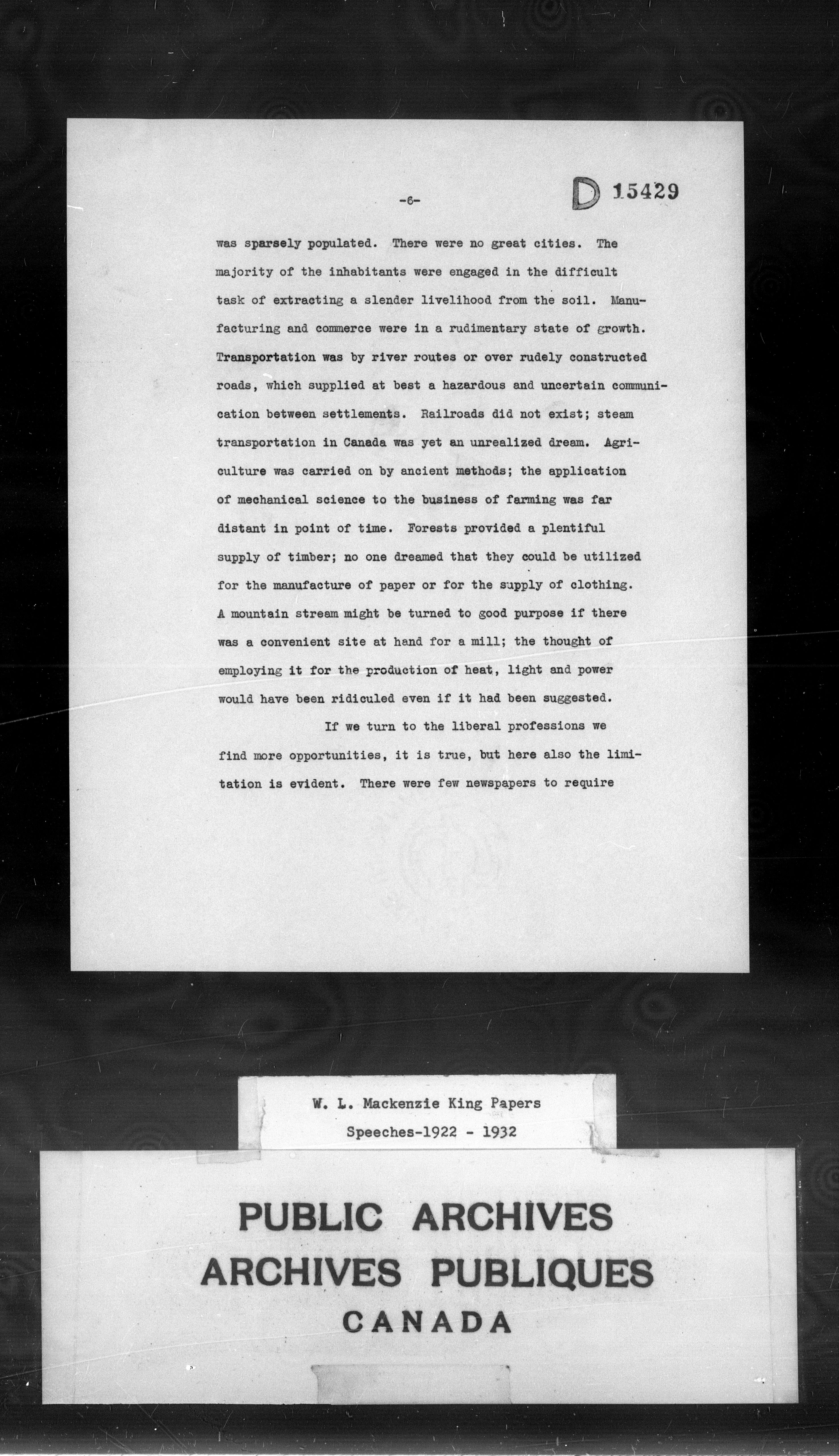 -6-

D 15429

was sparsely populated. There were no great cities. The majority of the inhabitants were engaged in the difficult task of extracting a slender livelihood from the soil. Manufacturing and commerce were in a rudimentary state of growth. Transportation was by river routes or over rudely constructed roads, which supplied at best a hazardous and uncertain communication between settlements. Railroads did not exist; steam transportation in Canada was yet an unrealized dream. Agriculture was carried on by ancient methods; the application of mechanical science to the business of farming was far distant in point of time. Forests provided a plentiful supply of timber; no one dreamed that they could be utilized for the manufacture of paper or for the supply of clothing. A mountain stream might be turned to good purpose if there was a convenient site at hand for a mill; the thought of employing it for the production of heat, light and power would have been ridiculed even if it had been suggested.

If we turn to the liberal professions we find more opportunities, it is true, but here also the limitation is evident. There were few newspapers to require

W. L. Mackenzie King Papers
Speeches-1922 - 1932

PUBLIC ARCHIVES
ARCHIVES PUBLIQUES
CANADA